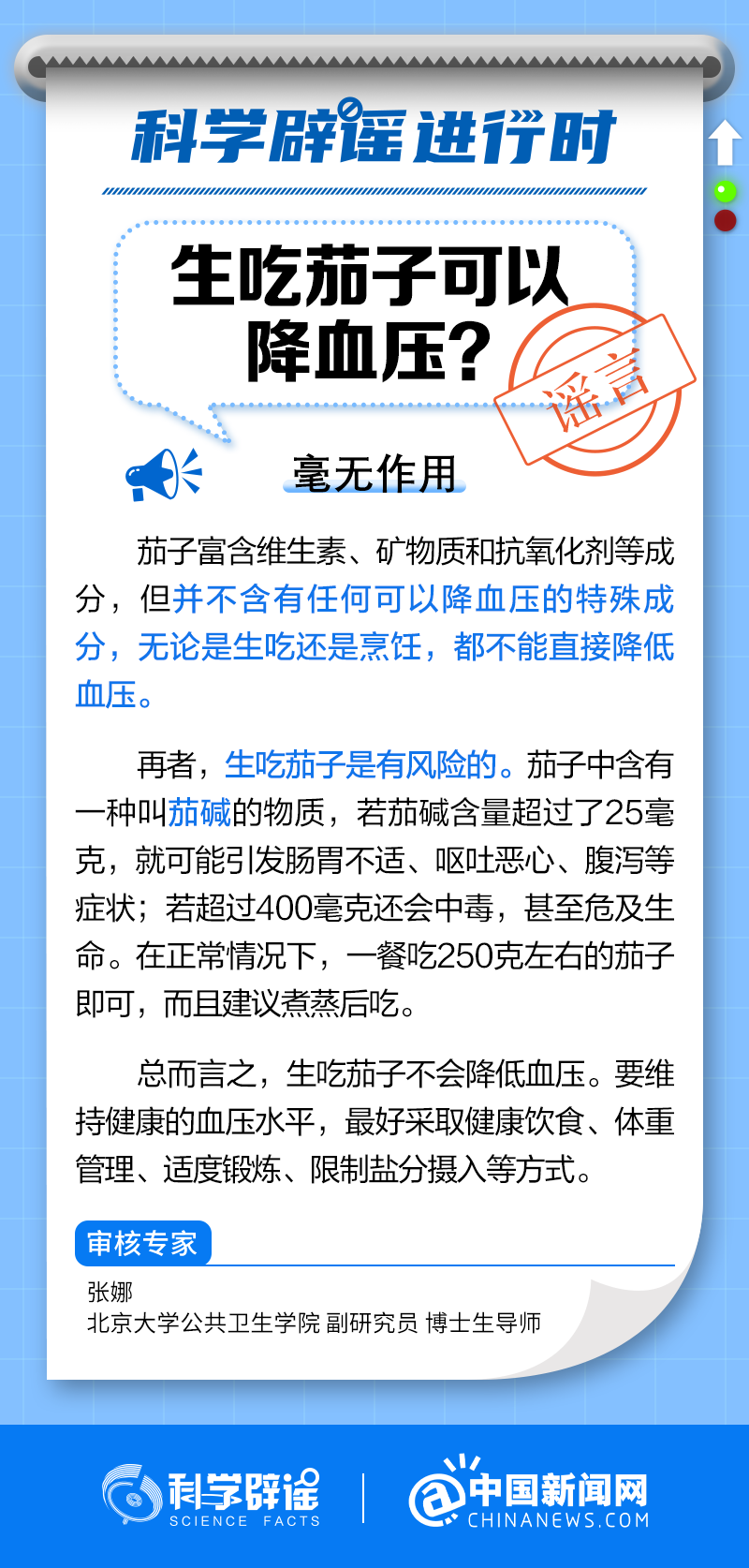 科学辟谣进行时

生吃茄子可以降血压?

谣言

毫无作用

茄子富含维生素、矿物质和抗氧化剂等成分，但并不含有任何可以降血压的特殊成分，无论是生吃还是烹饪，都不能直接降低血压。

再者，生吃茄子是有风险的。茄子中含有一种叫茄碱的物质，若茄碱含量超过了25毫克，就可能引发肠胃不适、呕吐恶心、腹泻等症状；若超过400毫克还会中毒，甚至危及生命。在正常情况下，一餐吃250克左右的茄子即可，而且建议煮蒸后吃。

总而言之，生吃茄子不会降低血压。要维持健康的血压水平，最好采取健康饮食、体重管理、适度锻炼、限制盐分摄入等方式。

审核专家

张娜
北京大学公共卫生学院 副研究员 博士生导师

科学辟谣 SCIENCE FACTS

中国新闻网 CHINANEWS.COM